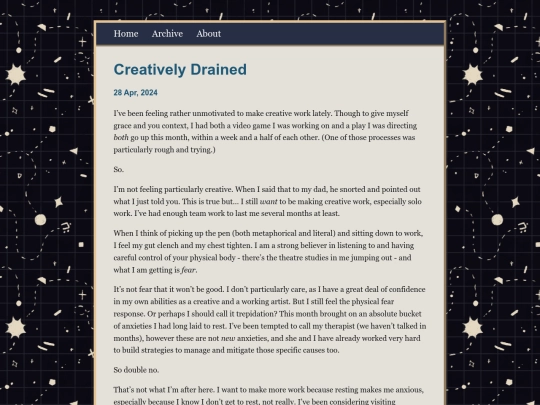 Home Archive About

Creatively Drained

28 Apr, 2024

I've been feeling rather unmotivated to make creative work lately. Though to give myself grace and you context, I had both a video game I was working on and a play I was directing both go up this month, within a week and a half of each other. (One of those processes was particularly rough and trying.)

So.

I'm not feeling particularly creative. When I said that to my dad, he snorted and pointed out what I just told you. This is true but... I still want to be making creative work, especially solo work. I've had enough team work to last me several months at least.

When I think of picking up the pen (both metaphorical and literal) and sitting down to work, I feel my gut clench and my chest tighten. I am a strong believer in listening to and having careful control of your physical body - there's the theatre studies in me jumping out - and what I am getting is fear.

It's not fear that it won't be good. I don't particularly care, as I have a great deal of confidence in my own abilities as a creative and a working artist. But I still feel the physical fear response. Or perhaps I should call it trepidation? This month brought on an absolute bucket of anxieties I had long laid to rest. I've been tempted to call my therapist (we haven't talked in months), however these are not new anxieties, and she and I have already worked very hard to build strategies to manage and mitigate those specific causes too.

So double no.

That's not what I'm after here. I want to make more work because resting makes me anxious, especially because I know I don't get to rest, not really. I've been considering visiting